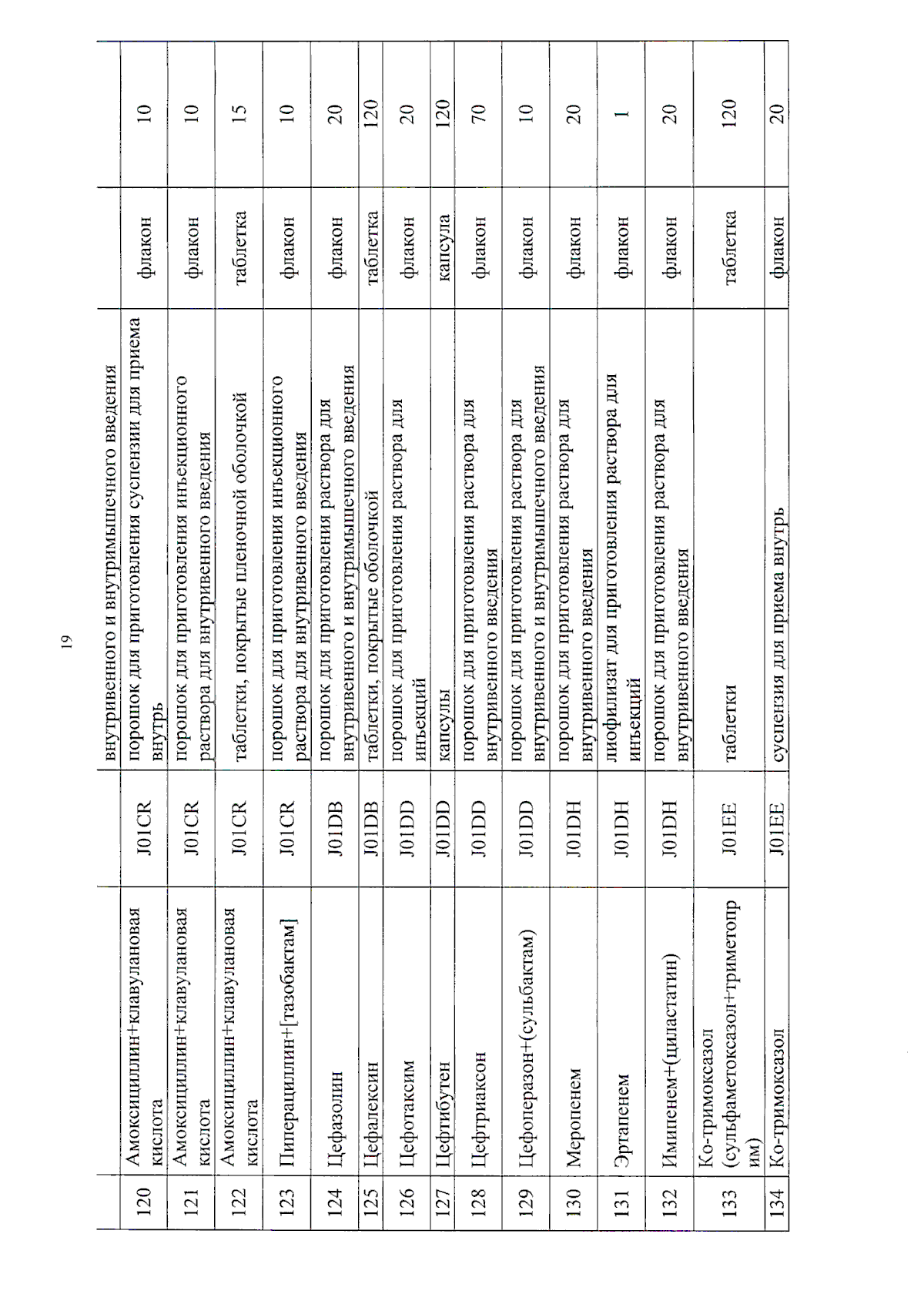 19

|  |  |  | внутривенного и внутримышечного введения |  |  |
|---|---|---|---|---|---|
| 120 | Амоксициллин+клавулановая кислота | J01CR | порошок для приготовления суспензии для приема внутрь | флакон | 10 |
| 121 | Амоксициллин+клавулановая кислота | J01CR | порошок для приготовления инъекционного раствора для внутривенного введения | флакон | 10 |
| 122 | Амоксициллин+клавулановая кислота | J01CR | таблетки, покрытые пленочной оболочкой | таблетка | 15 |
| 123 | Пиперациллин+[тазобактам] | J01CR | порошок для приготовления инъекционного раствора для внутривенного введения | флакон | 10 |
| 124 | Цефазолин | J01DB | порошок для приготовления раствора для внутривенного и внутримышечного введения | флакон | 20 |
| 125 | Цефалексин | J01DB | таблетки, покрытые оболочкой | таблетка | 120 |
| 126 | Цефотаксим | J01DD | порошок для приготовления раствора для инъекций | флакон | 20 |
| 127 | Цефтибутен | J01DD | капсулы | капсула | 120 |
| 128 | Цефтриаксон | J01DD | порошок для приготовления раствора для внутривенного введения | флакон | 70 |
| 129 | Цефоперазон+(сульбактам) | J01DD | порошок для приготовления раствора для внутривенного и внутримышечного введения | флакон | 10 |
| 130 | Меропенем | J01DH | порошок для приготовления раствора для внутривенного введения | флакон | 20 |
| 131 | Эртапенем | J01DH | лиофилизат для приготовления раствора для инъекций | флакон | 1 |
| 132 | Имипенем+(циластатин) | J01DH | порошок для приготовления раствора для внутривенного введения | флакон | 20 |
| 133 | Ко-тримоксазол (сульфаметоксазол+триметоприм) | J01EE | таблетки | таблетка | 120 |
| 134 | Ко-тримоксазол | J01EE | суспензия для приема внутрь | флакон | 20 |